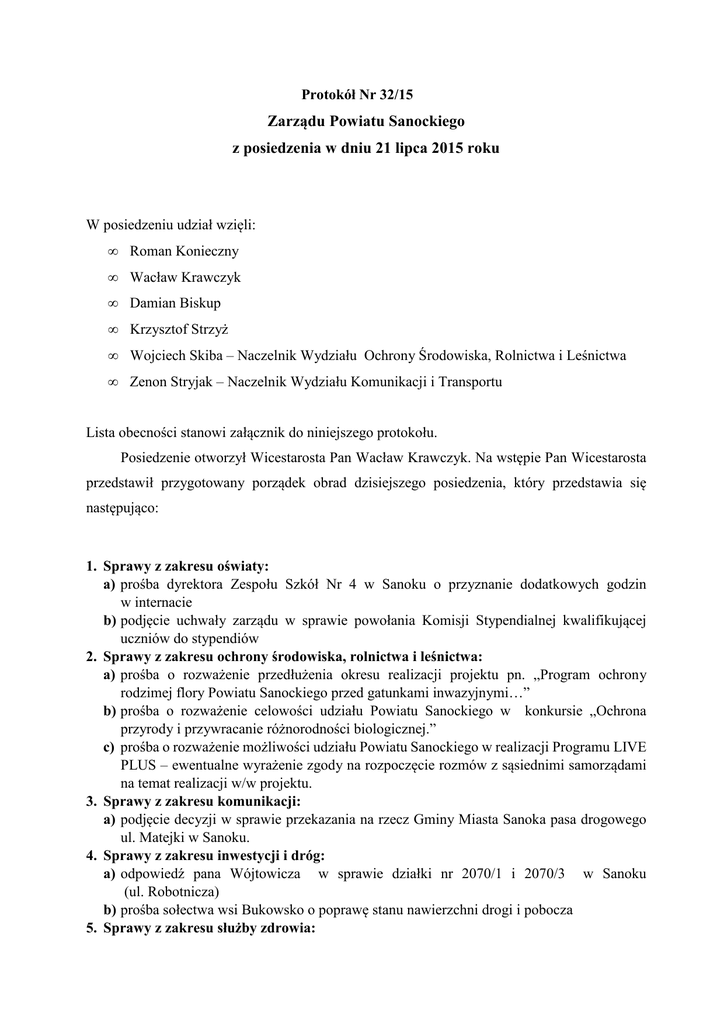 Protokół Nr 32/15

Zarządu Powiatu Sanockiego

z posiedzenia w dniu 21 lipca 2015 roku

W posiedzeniu udział wzięli:

∞ Roman Konieczny

∞ Wacław Krawczyk

∞ Damian Biskup

∞ Krzysztof Strzyż

∞ Wojciech Skiba – Naczelnik Wydziału Ochrony Środowiska, Rolnictwa i Leśnictwa

∞ Zenon Stryjak – Naczelnik Wydziału Komunikacji i Transportu

Lista obecności stanowi załącznik do niniejszego protokołu.

Posiedzenie otworzył Wicestarosta Pan Wacław Krawczyk. Na wstępie Pan Wicestarosta przedstawił przygotowany porządek obrad dzisiejszego posiedzenia, który przedstawia się następująco:

1. Sprawy z zakresu oświaty:
a) prośba dyrektora Zespołu Szkół Nr 4 w Sanoku o przyznanie dodatkowych godzin w internacie
b) podjęcie uchwały zarządu w sprawie powołania Komisji Stypendialnej kwalifikującej uczniów do stypendiów
2. Sprawy z zakresu ochrony środowiska, rolnictwa i leśnictwa:
a) prośba o rozważenie przedłużenia okresu realizacji projektu pn. „Program ochrony rodzimej flory Powiatu Sanockiego przed gatunkami inwazyjnymi…”
b) prośba o rozważenie celowości udziału Powiatu Sanockiego w konkursie „Ochrona przyrody i przywracanie różnorodności biologicznej.”
c) prośba o rozważenie możliwości udziału Powiatu Sanockiego w realizacji Programu LIVE PLUS – ewentualne wyrażenie zgody na rozpoczęcie rozmów z sąsiednimi samorządami na temat realizacji w/w projektu.
3. Sprawy z zakresu komunikacji:
a) podjęcie decyzji w sprawie przekazania na rzecz Gminy Miasta Sanoka pasa drogowego ul. Matejki w Sanoku.
4. Sprawy z zakresu inwestycji i dróg:
a) odpowiedź pana Wójtowicza w sprawie działki nr 2070/1 i 2070/3 w Sanoku (ul. Robotnicza)
b) prośba sołectwa wsi Bukowsko o poprawę stanu nawierzchni drogi i pobocza
5. Sprawy z zakresu służby zdrowia: